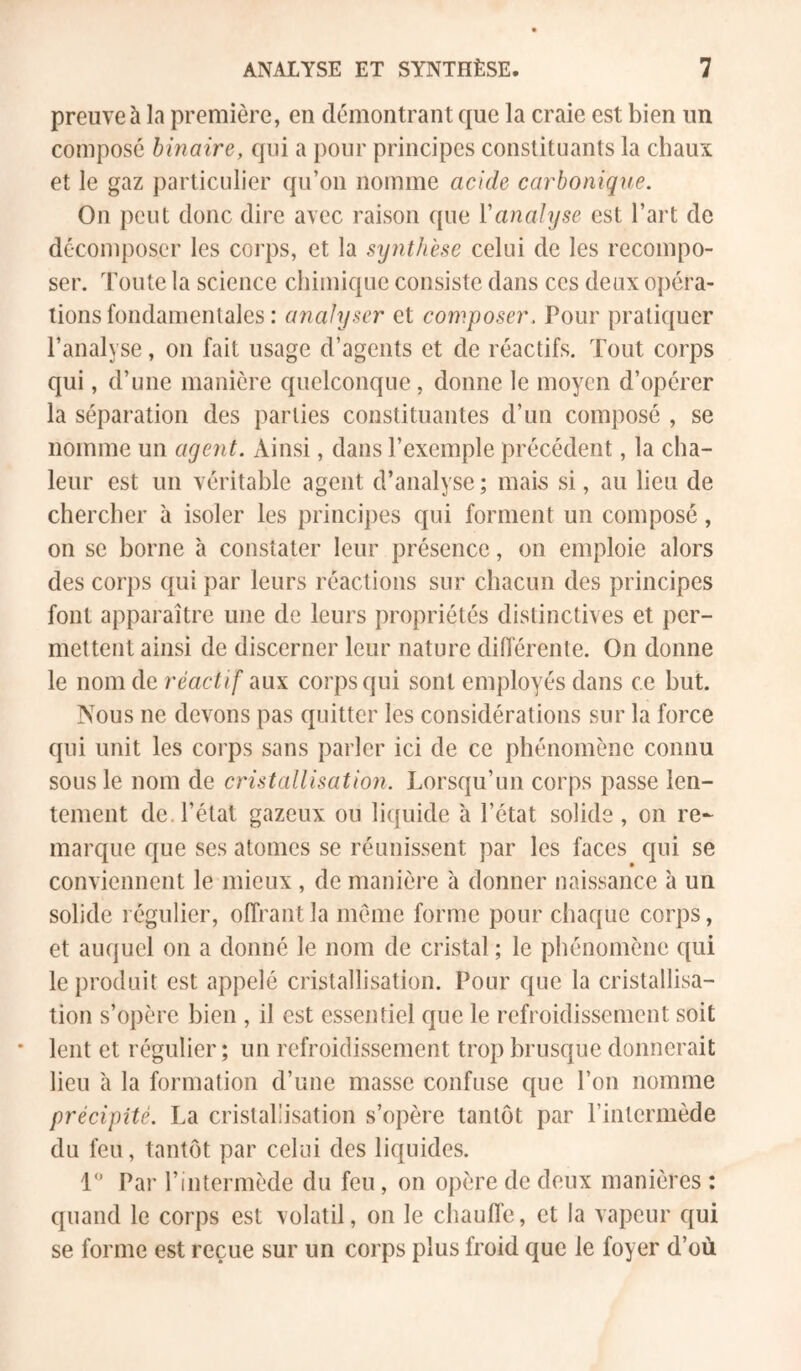 ANALYSE ET SYNTHÈSE. 7

preuve à la première, en démontrant que la craie est bien un composé binaire, qui a pour principes constituants la chaux et le gaz particulier qu'on nomme acide carbonique.

On peut donc dire avec raison que l'analyse est l'art de décomposer les corps, et la synthèse celui de les recomposer. Toute la science chimique consiste dans ces deux opérations fondamentales : analyser et composer. Pour pratiquer l'analyse, on fait usage d'agents et de réactifs. Tout corps qui, d'une manière quelconque, donne le moyen d'opérer la séparation des parties constituantes d'un composé, se nomme un agent. Ainsi, dans l'exemple précédent, la chaleur est un véritable agent d'analyse ; mais si, au lieu de chercher à isoler les principes qui forment un composé, on se borne à constater leur présence, on emploie alors des corps qui par leurs réactions sur chacun des principes font apparaître une de leurs propriétés distinctives et permettent ainsi de discerner leur nature différente. On donne le nom de réactif aux corps qui sont employés dans ce but.

Nous ne devons pas quitter les considérations sur la force qui unit les corps sans parler ici de ce phénomène connu sous le nom de cristallisation. Lorsqu'un corps passe lentement de l'état gazeux ou liquide à l'état solide, on remarque que ses atomes se réunissent par les faces qui se conviennent le mieux, de manière à donner naissance à un solide régulier, offrant la même forme pour chaque corps, et auquel on a donné le nom de cristal ; le phénomène qui le produit est appelé cristallisation. Pour que la cristallisation s'opère bien, il est essentiel que le refroidissement soit lent et régulier ; un refroidissement trop brusque donnerait lieu à la formation d'une masse confuse que l'on nomme précipité. La cristallisation s'opère tantôt par l'intermède du feu, tantôt par celui des liquides.

1° Par l'intermède du feu, on opère de deux manières : quand le corps est volatil, on le chauffe, et la vapeur qui se forme est reçue sur un corps plus froid que le foyer d'où